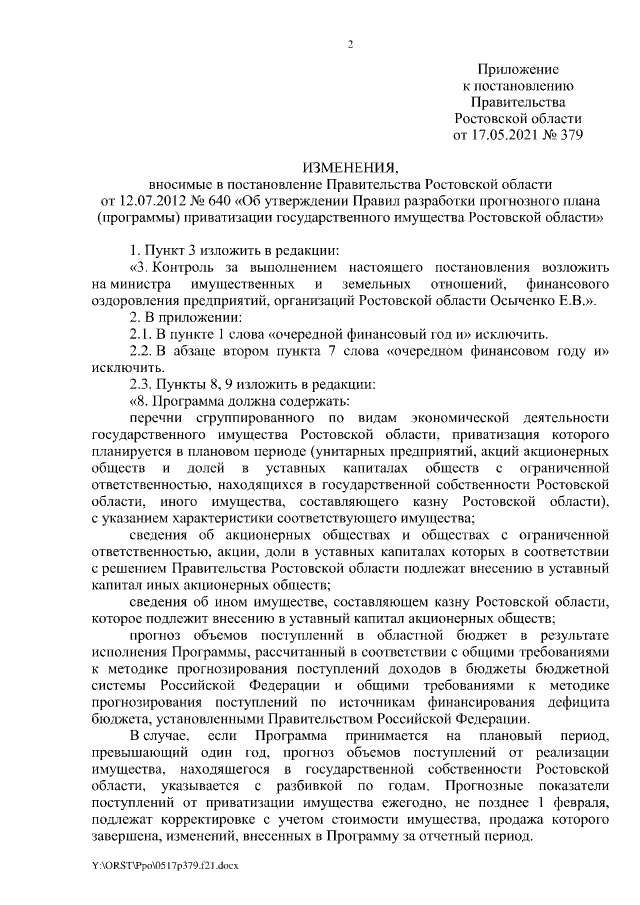 2

Приложение
к постановлению
Правительства
Ростовской области
от 17.05.2021 № 379

ИЗМЕНЕНИЯ,
вносимые в постановление Правительства Ростовской области от 12.07.2012 № 640 «Об утверждении Правил разработки прогнозного плана (программы) приватизации государственного имущества Ростовской области»

1. Пункт 3 изложить в редакции:

«3. Контроль за выполнением настоящего постановления возложить на министра имущественных и земельных отношений, финансового оздоровления предприятий, организаций Ростовской области Осыченко Е.В.».

2. В приложении:

2.1. В пункте 1 слова «очередной финансовый год и» исключить.

2.2. В абзаце втором пункта 7 слова «очередном финансовом году и» исключить.

2.3. Пункты 8, 9 изложить в редакции:

«8. Программа должна содержать:

перечни сгруппированного по видам экономической деятельности государственного имущества Ростовской области, приватизация которого планируется в плановом периоде (унитарных предприятий, акций акционерных обществ и долей в уставных капиталах обществ с ограниченной ответственностью, находящихся в государственной собственности Ростовской области, иного имущества, составляющего казну Ростовской области), с указанием характеристики соответствующего имущества;

сведения об акционерных обществах и обществах с ограниченной ответственностью, акции, доли в уставных капиталах которых в соответствии с решением Правительства Ростовской области подлежат внесению в уставный капитал иных акционерных обществ;

сведения об ином имуществе, составляющем казну Ростовской области, которое подлежит внесению в уставный капитал акционерных обществ;

прогноз объемов поступлений в областной бюджет в результате исполнения Программы, рассчитанный в соответствии с общими требованиями к методике прогнозирования поступлений доходов в бюджеты бюджетной системы Российской Федерации и общими требованиями к методике прогнозирования поступлений по источникам финансирования дефицита бюджета, установленными Правительством Российской Федерации.

В случае, если Программа принимается на плановый период, превышающий один год, прогноз объемов поступлений от реализации имущества, находящегося в государственной собственности Ростовской области, указывается с разбивкой по годам. Прогнозные показатели поступлений от приватизации имущества ежегодно, не позднее 1 февраля, подлежат корректировке с учетом стоимости имущества, продажа которого завершена, изменений, внесенных в Программу за отчетный период.

Y:\ORST\Ppo\0517p379.f21.docx